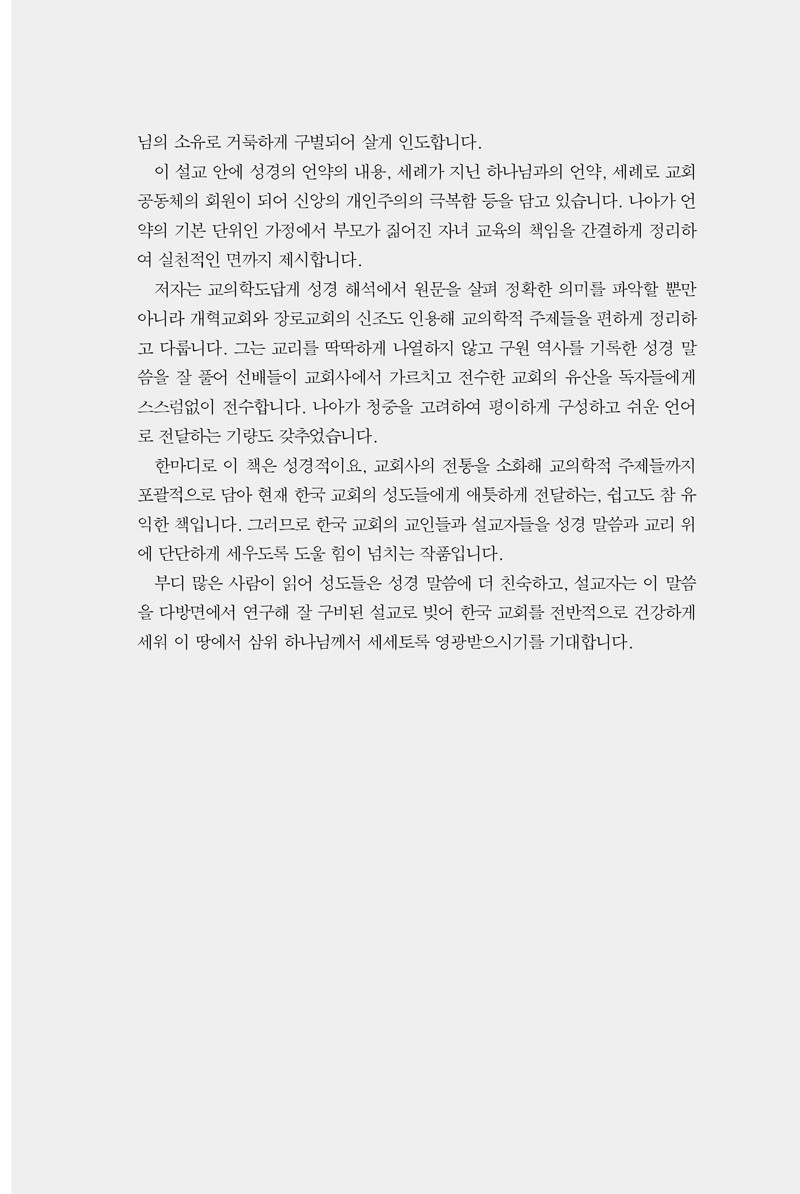 님의 소유로 거룩하게 구별되어 살게 인도합니다.

이 설교 안에 성경의 언약의 내용, 세례가 지닌 하나님과의 언약, 세례로 교회 공동체의 회원이 되어 신앙의 개인주의의 극복함 등을 담고 있습니다. 나아가 언약의 기본 단위인 가정에서 부모가 짊어진 자녀 교육의 책임을 간결하게 정리하여 실천적인 면까지 제시합니다.

저자는 교의학도답게 성경 해석에서 원문을 살펴 정확한 의미를 파악할 뿐만 아니라 개혁교회와 장로교회의 신조도 인용해 교의학적 주제들을 편하게 정리하고 다룹니다. 그는 교리를 딱딱하게 나열하지 않고 구원 역사를 기록한 성경 말씀을 잘 풀어 선배들이 교회사에서 가르치고 전수한 교회의 유산을 독자들에게 스스럼없이 전수합니다. 나아가 청중을 고려하여 평이하게 구성하고 쉬운 언어로 전달하는 기량도 갖추었습니다.

한마디로 이 책은 성경적이요, 교회사의 전통을 소화해 교의학적 주제들까지 포괄적으로 담아 현재 한국 교회의 성도들에게 애틋하게 전달하는, 쉽고도 참 유익한 책입니다. 그러므로 한국 교회의 교인들과 설교자들을 성경 말씀과 교리 위에 단단하게 세우도록 도울 힘이 넘치는 작품입니다.

부디 많은 사람이 읽어 성도들은 성경 말씀에 더 친숙하고, 설교자는 이 말씀을 다방면에서 연구해 잘 구비된 설교로 빚어 한국 교회를 전반적으로 건강하게 세워 이 땅에서 삼위 하나님께서 세세토록 영광받으시기를 기대합니다.